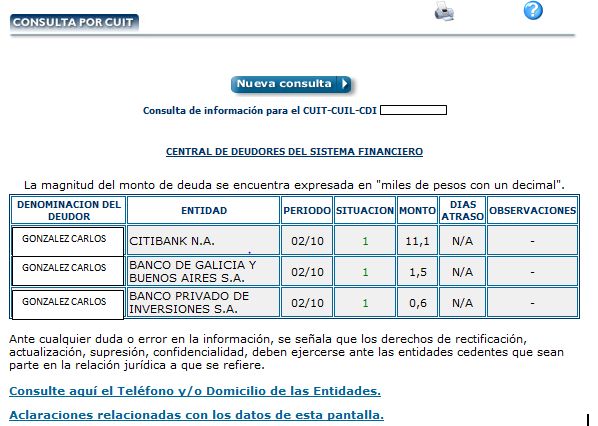 CONSULTA POR CUIT

Nueva consulta

Consulta de información para el CUIT-CUIL-CDI

CENTRAL DE DEUDORES DEL SISTEMA FINANCIERO

La magnitud del monto de deuda se encuentra expresada en "miles de pesos con un decimal".

| DENOMINACION DEL DEUDOR | ENTIDAD | PERIODO | SITUACION | MONTO | DIAS ATRASO | OBSERVACIONES |
|---|---|---|---|---|---|---|
| GONZALEZ CARLOS | CITIBANK N.A. | 02/10 | 1 | 11,1 | N/A | - |
| GONZALEZ CARLOS | BANCO DE GALICIA Y BUENOS AIRES S.A. | 02/10 | 1 | 1,5 | N/A | - |
| GONZALEZ CARLOS | BANCO PRIVADO DE INVERSIONES S.A. | 02/10 | 1 | 0,6 | N/A | - |

Ante cualquier duda o error en la información, se señala que los derechos de rectificación, actualización, supresión, confidencialidad, deben ejercerse ante las entidades cedentes que sean parte en la relación jurídica a que se refiere.

Consulte aquí el Teléfono y/o Domicilio de las Entidades.

Aclaraciones relacionadas con los datos de esta pantalla.